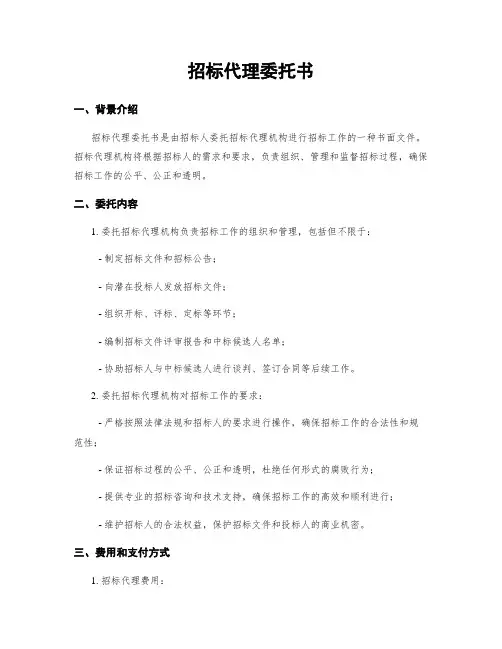 招标代理委托书

一、背景介绍

招标代理委托书是由招标人委托招标代理机构进行招标工作的一种书面文件。招标代理机构将根据招标人的需求和要求，负责组织、管理和监督招标过程，确保招标工作的公平、公正和透明。

二、委托内容

1. 委托招标代理机构负责招标工作的组织和管理，包括但不限于：

- 制定招标文件和招标公告；

- 向潜在投标人发放招标文件；

- 组织开标、评标、定标等环节；

- 编制招标文件评审报告和中标候选人名单；

- 协助招标人与中标候选人进行谈判、签订合同等后续工作。

2. 委托招标代理机构对招标工作的要求：

- 严格按照法律法规和招标人的要求进行操作，确保招标工作的合法性和规范性；

- 保证招标过程的公平、公正和透明，杜绝任何形式的腐败行为；

- 提供专业的招标咨询和技术支持，确保招标工作的高效和顺利进行；

- 维护招标人的合法权益，保护招标文件和投标人的商业机密。

三、费用和支付方式

1. 招标代理费用：